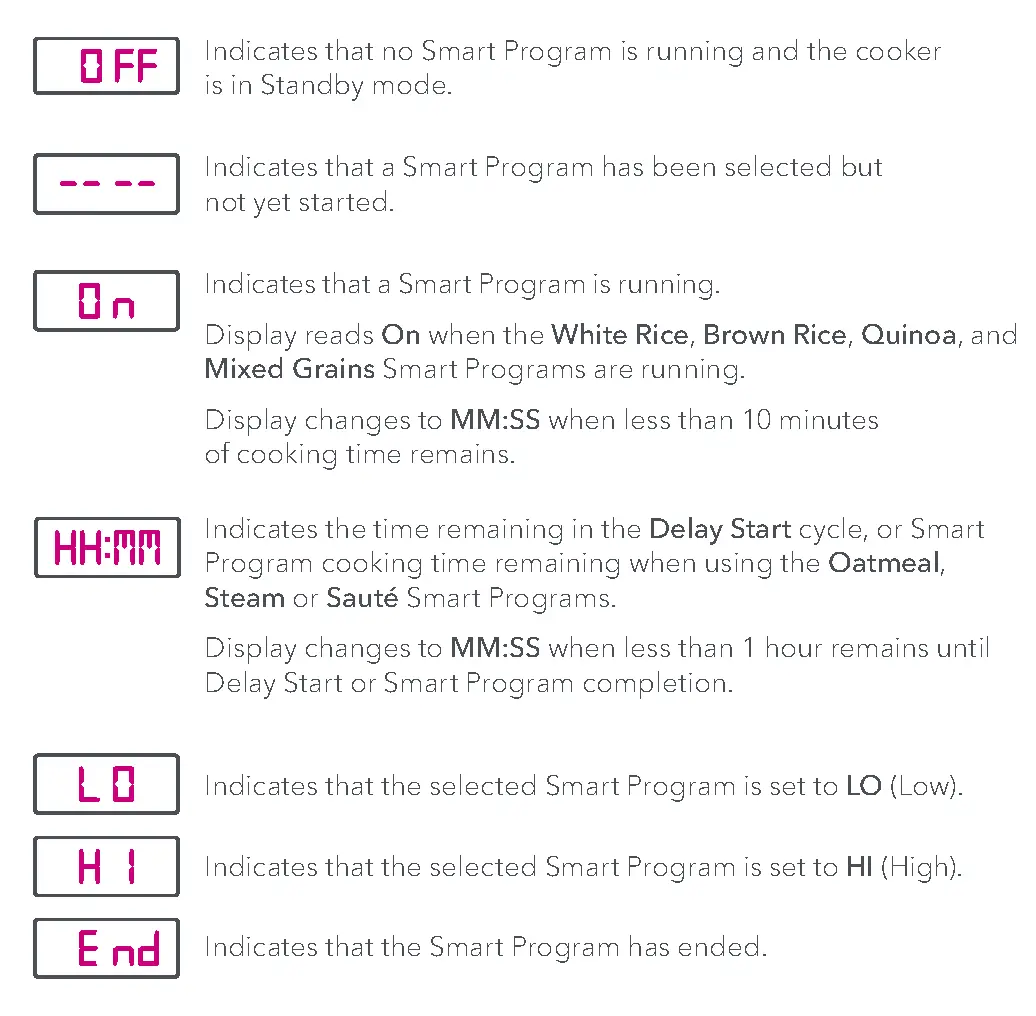 OFF Indicates that no Smart Program is running and the cooker is in Standby mode.

-- -- Indicates that a Smart Program has been selected but not yet started.

On Indicates that a Smart Program is running.

Display reads On when the White Rice, Brown Rice, Quinoa, and Mixed Grains Smart Programs are running.

Display changes to MM:SS when less than 10 minutes of cooking time remains.

HH:MM Indicates the time remaining in the Delay Start cycle, or Smart Program cooking time remaining when using the Oatmeal, Steam or Sauté Smart Programs.

Display changes to MM:SS when less than 1 hour remains until Delay Start or Smart Program completion.

LO Indicates that the selected Smart Program is set to LO (Low).

HI Indicates that the selected Smart Program is set to HI (High).

End Indicates that the Smart Program has ended.